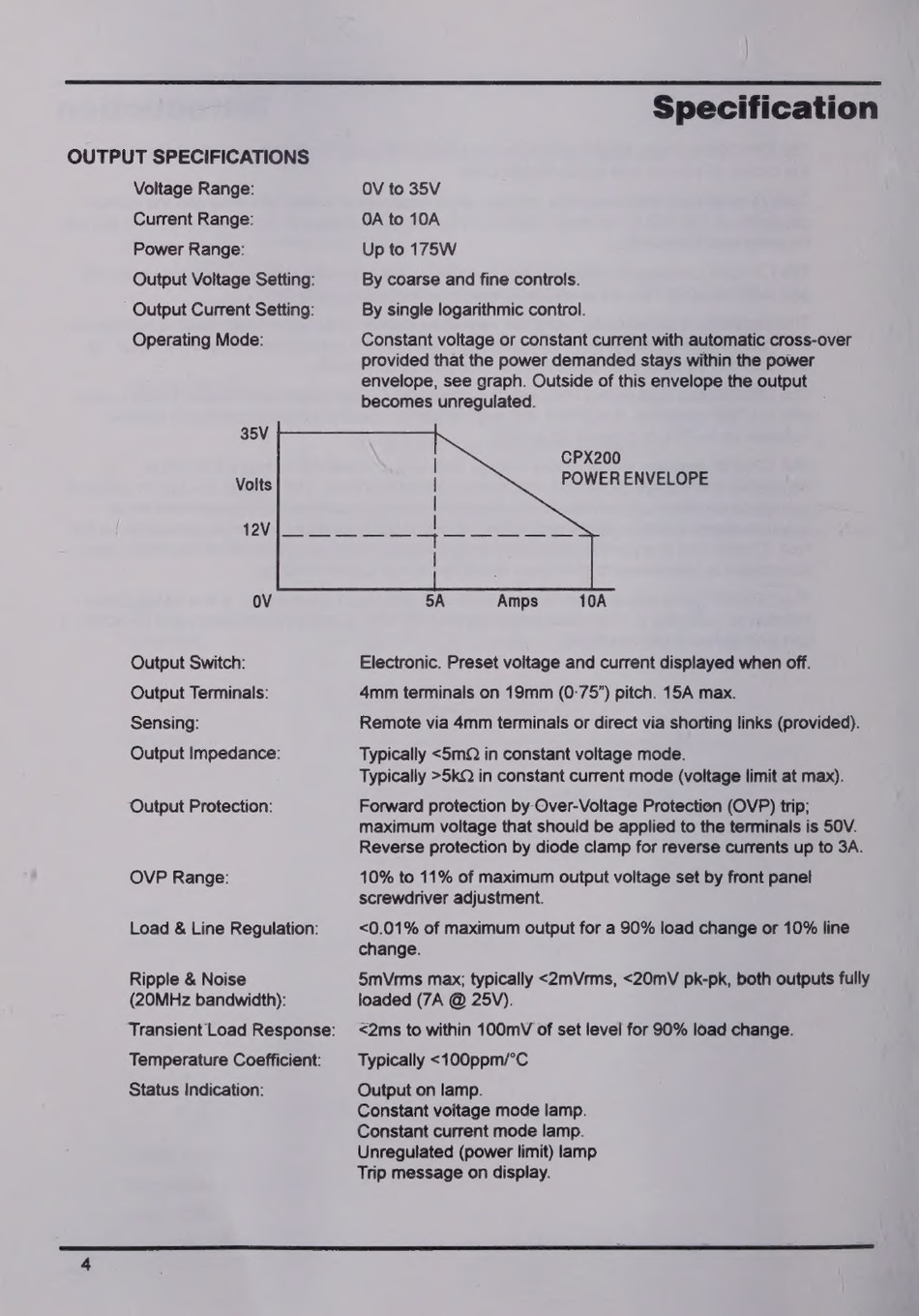 Specification

OUTPUT SPECIFICATIONS

Voltage Range: 0V to 35V

Current Range: 0A to 10A

Power Range: Up to 175W

Output Voltage Setting: By coarse and fine controls.

Output Current Setting: By single logarithmic control.

Operating Mode: Constant voltage or constant current with automatic cross-over provided that the power demanded stays within the power envelope, see graph. Outside of this envelope the output becomes unregulated.

35V

Volts

12V

0V

5A

Amps

10A

CPX200
POWER ENVELOPE

Output Switch: Electronic. Preset voltage and current displayed when off.

Output Terminals: 4mm terminals on 19mm (0·75") pitch. 15A max.

Sensing: Remote via 4mm terminals or direct via shorting links (provided).

Output Impedance: Typically <5mΩ in constant voltage mode.
Typically >5kΩ in constant current mode (voltage limit at max).

Output Protection: Forward protection by Over-Voltage Protection (OVP) trip; maximum voltage that should be applied to the terminals is 50V. Reverse protection by diode clamp for reverse currents up to 3A.

OVP Range: 10% to 11% of maximum output voltage set by front panel screwdriver adjustment.

Load & Line Regulation: <0.01% of maximum output for a 90% load change or 10% line change.

Ripple & Noise (20MHz bandwidth): 5mVrms max; typically <2mVrms, <20mV pk-pk, both outputs fully loaded (7A @ 25V).

Transient Load Response: <2ms to within 100mV of set level for 90% load change.

Temperature Coefficient: Typically <100ppm/°C

Status Indication: Output on lamp.
Constant voltage mode lamp.
Constant current mode lamp.
Unregulated (power limit) lamp
Trip message on display.

4